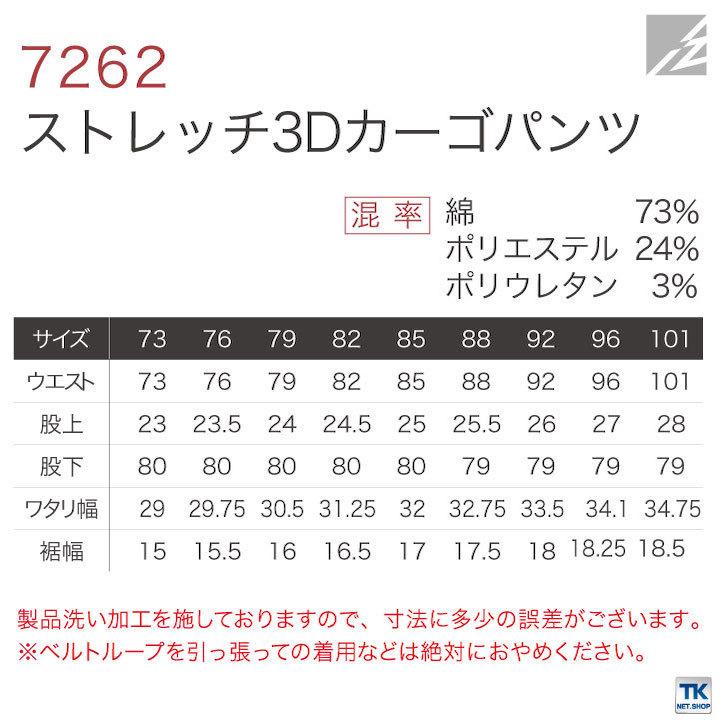 7262
ストレッチ3Dカーゴパンツ

混率 綿 73%
ポリエステル 24%
ポリウレタン 3%

| サイズ | 73 | 76 | 79 | 82 | 85 | 88 | 92 | 96 | 101 |
|---|---|---|---|---|---|---|---|---|---|
| ウエスト | 73 | 76 | 79 | 82 | 85 | 88 | 92 | 96 | 101 |
| 股上 | 23 | 23.5 | 24 | 24.5 | 25 | 25.5 | 26 | 27 | 28 |
| 股下 | 80 | 80 | 80 | 80 | 80 | 79 | 79 | 79 | 79 |
| ワタリ幅 | 29 | 29.75 | 30.5 | 31.25 | 32 | 32.75 | 33.5 | 34.1 | 34.75 |
| 裾幅 | 15 | 15.5 | 16 | 16.5 | 17 | 17.5 | 18 | 18.25 | 18.5 |

製品洗い加工を施しておりますので、寸法に多少の誤差がございます。
※ベルトループを引っ張っての着用などは絶対におやめください。

TK
NET.SHOP